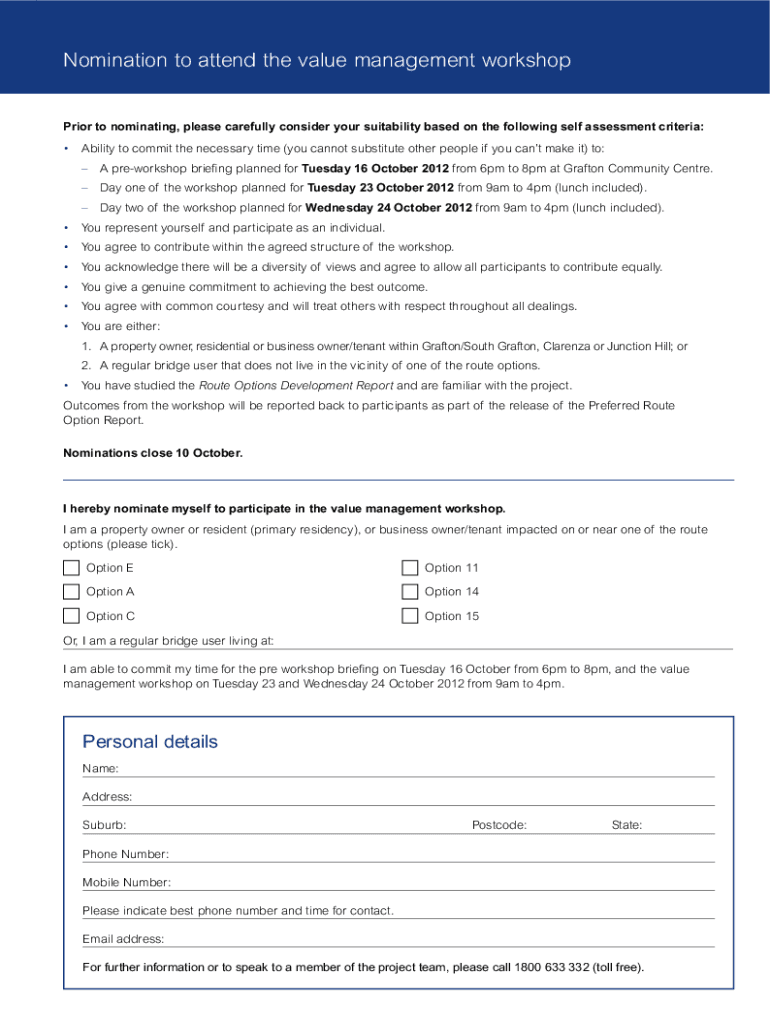 Nomination to attend the value management workshop

Prior to nominating, please carefully consider your suitability based on the following self assessment criteria:

• Ability to commit the necessary time (you cannot substitute other people if you can't make it) to:
– A pre-workshop briefing planned for Tuesday 16 October 2012 from 6pm to 8pm at Grafton Community Centre.
– Day one of the workshop planned for Tuesday 23 October 2012 from 9am to 4pm (lunch included).
– Day two of the workshop planned for Wednesday 24 October 2012 from 9am to 4pm (lunch included).
• You represent yourself and participate as an individual.
• You agree to contribute within the agreed structure of the workshop.
• You acknowledge there will be a diversity of views and agree to allow all participants to contribute equally.
• You give a genuine commitment to achieving the best outcome.
• You agree with common courtesy and will treat others with respect throughout all dealings.
• You are either:
1. A property owner, residential or business owner/tenant within Grafton/South Grafton, Clarenza or Junction Hill; or
2. A regular bridge user that does not live in the vicinity of one of the route options.
• You have studied the Route Options Development Report and are familiar with the project.

Outcomes from the workshop will be reported back to participants as part of the release of the Preferred Route Option Report.

Nominations close 10 October.

I hereby nominate myself to participate in the value management workshop.

I am a property owner or resident (primary residency), or business owner/tenant impacted on or near one of the route options (please tick).

Option E
Option A
Option C
Option 11
Option 14
Option 15

Or, I am a regular bridge user living at:

I am able to commit my time for the pre workshop briefing on Tuesday 16 October from 6pm to 8pm, and the value management workshop on Tuesday 23 and Wednesday 24 October 2012 from 9am to 4pm.

Personal details

Name:

Address:

Suburb: Postcode: State:

Phone Number:

Mobile Number:

Please indicate best phone number and time for contact.

Email address:

For further information or to speak to a member of the project team, please call 1800 633 332 (toll free).